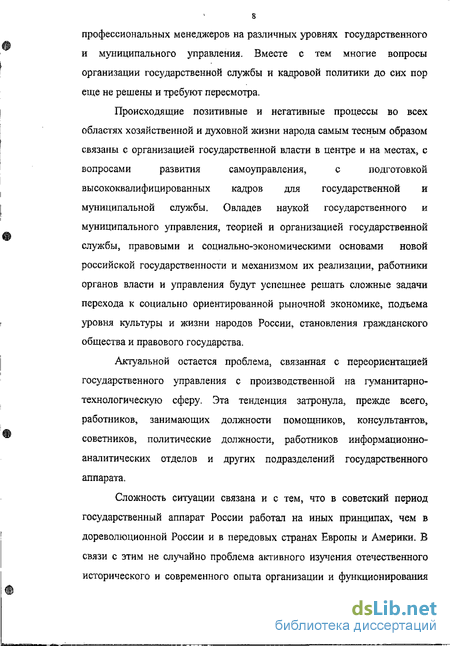 8

профессиональных менеджеров на различных уровнях государственного и муниципального управления. Вместе с тем многие вопросы организации государственной службы и кадровой политики до сих пор еще не решены и требуют пересмотра.

Происходящие позитивные и негативные процессы во всех областях хозяйственной и духовной жизни народа самым тесным образом связаны с организацией государственной власти в центре и на местах, с вопросами развития самоуправления, с подготовкой высококвалифицированных кадров для государственной и муниципальной службы. Овладев наукой государственного и муниципального управления, теорией и организацией государственной службы, правовыми и социально-экономическими основами новой российской государственности и механизмом их реализации, работники органов власти и управления будут успешнее решать сложные задачи перехода к социально ориентированной рыночной экономике, подъема уровня культуры и жизни народов России, становления гражданского общества и правового государства.

Актуальной остается проблема, связанная с переориентацией государственного управления с производственной на гуманитарно-технологическую сферу. Эта тенденция затронула, прежде всего, работников, занимающих должности помощников, консультантов, советников, политические должности, работников информационно-аналитических отделов и других подразделений государственного аппарата.

Сложность ситуации связана и с тем, что в советский период государственный аппарат России работал на иных принципах, чем в дореволюционной России и в передовых странах Европы и Америки. В связи с этим не случайно проблема активного изучения отечественного исторического и современного опыта организации и функционирования

dsLib.net
библиотека диссертаций